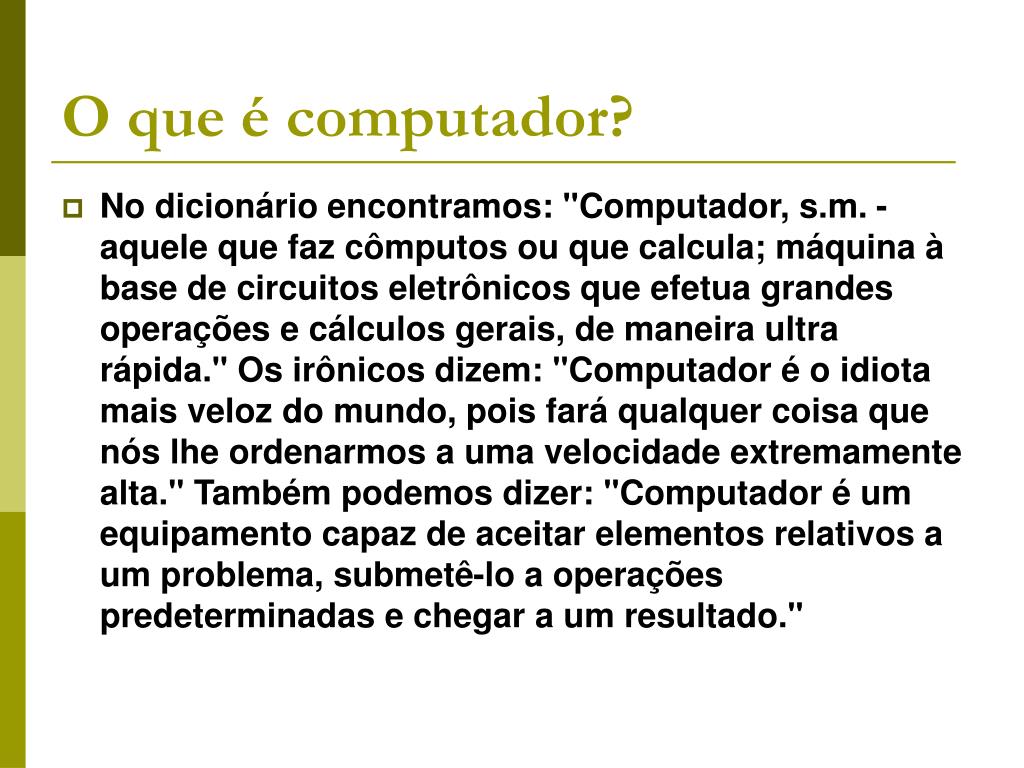 O que é computador?

No dicionário encontramos: "Computador, s.m. - aquele que faz cômputos ou que calcula; máquina à base de circuitos eletrônicos que efetua grandes operações e cálculos gerais, de maneira ultra rápida." Os irônicos dizem: "Computador é o idiota mais veloz do mundo, pois fará qualquer coisa que nós lhe ordenarmos a uma velocidade extremamente alta." Também podemos dizer: "Computador é um equipamento capaz de aceitar elementos relativos a um problema, submetê-lo a operações predeterminadas e chegar a um resultado."